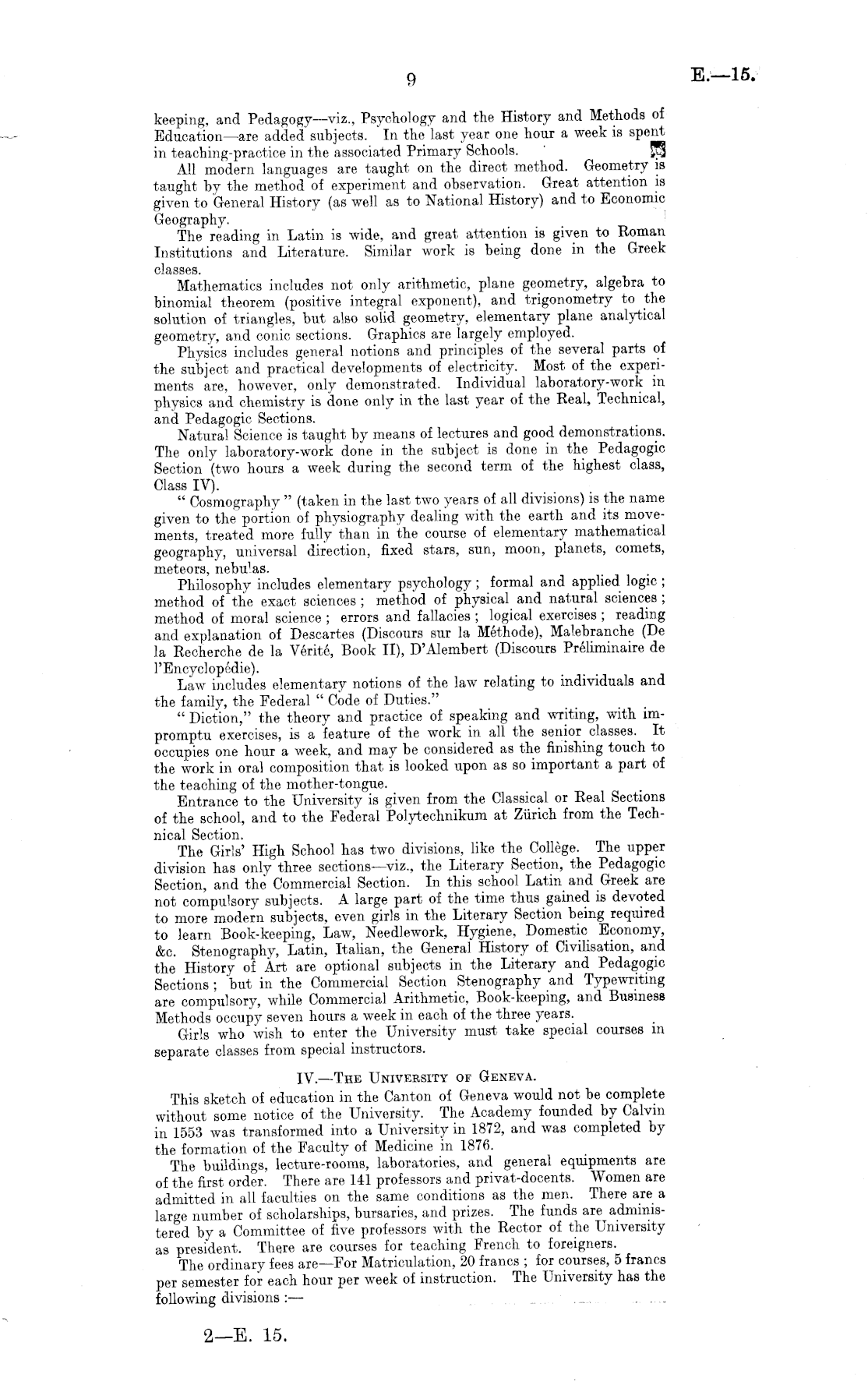 9

E.—15.

keeping, and Pedagogy—viz., Psychology and the History and Methods of Education—are added subjects. In the last year one hour a week is spent in teaching-practice in the associated Primary Schools.

All modern languages are taught on the direct method. Geometry is taught by the method of experiment and observation. Great attention is given to General History (as well as to National History) and to Economic Geography.

The reading in Latin is wide, and great attention is given to Roman Institutions and Literature. Similar work is being done in the Greek classes.

Mathematics includes not only arithmetic, plane geometry, algebra to binomial theorem (positive integral exponent), and trigonometry to the solution of triangles, but also solid geometry, elementary plane analytical geometry, and conic sections. Graphics are largely employed.

Physics includes general notions and principles of the several parts of the subject and practical developments of electricity. Most of the experiments are, however, only demonstrated. Individual laboratory-work in physics and chemistry is done only in the last year of the Real, Technical, and Pedagogic Sections.

Natural Science is taught by means of lectures and good demonstrations. The only laboratory-work done in the subject is done in the Pedagogic Section (two hours a week during the second term of the highest class, Class IV).

"Cosmography" (taken in the last two years of all divisions) is the name given to the portion of physiography dealing with the earth and its movements, treated more fully than in the course of elementary mathematical geography, universal direction, fixed stars, sun, moon, planets, comets, meteors, nebulas.

Philosophy includes elementary psychology; formal and applied logic; method of the exact sciences; method of physical and natural sciences; method of moral science; errors and fallacies; logical exercises; reading and explanation of Descartes (Discours sur la Méthode), Malebranche (De la Recherche de la Vérité, Book II), D'Alembert (Discours Préliminaire de l'Encyclopédie).

Law includes elementary notions of the law relating to individuals and the family, the Federal "Code of Duties."

"Diction," the theory and practice of speaking and writing, with impromptu exercises, is a feature of the work in all the senior classes. It occupies one hour a week, and may be considered as the finishing touch to the work in oral composition that is looked upon as so important a part of the teaching of the mother-tongue.

Entrance to the University is given from the Classical or Real Sections of the school, and to the Federal Polytechnikum at Zürich from the Technical Section.

The Girls' High School has two divisions, like the Collège. The upper division has only three sections—viz., the Literary Section, the Pedagogic Section, and the Commercial Section. In this school Latin and Greek are not compulsory subjects. A large part of the time thus gained is devoted to more modern subjects, even girls in the Literary Section being required to learn Book-keeping, Law, Needlework, Hygiene, Domestic Economy, &c. Stenography, Latin, Italian, the General History of Civilisation, and the History of Art are optional subjects in the Literary and Pedagogic Sections; but in the Commercial Section Stenography and Typewriting are compulsory, while Commercial Arithmetic, Book-keeping, and Business Methods occupy seven hours a week in each of the three years.

Girls who wish to enter the University must take special courses in separate classes from special instructors.

IV.—The University of Geneva.

This sketch of education in the Canton of Geneva would not be complete without some notice of the University. The Academy founded by Calvin in 1553 was transformed into a University in 1872, and was completed by the formation of the Faculty of Medicine in 1876.

The buildings, lecture-rooms, laboratories, and general equipments are of the first order. There are 141 professors and privat-docents. Women are admitted in all faculties on the same conditions as the men. There are a large number of scholarships, bursaries, and prizes. The funds are administered by a Committee of five professors with the Rector of the University as president. There are courses for teaching French to foreigners.

The ordinary fees are—For Matriculation, 20 francs; for courses, 5 francs per semester for each hour per week of instruction. The University has the following divisions:—

2—E. 15.